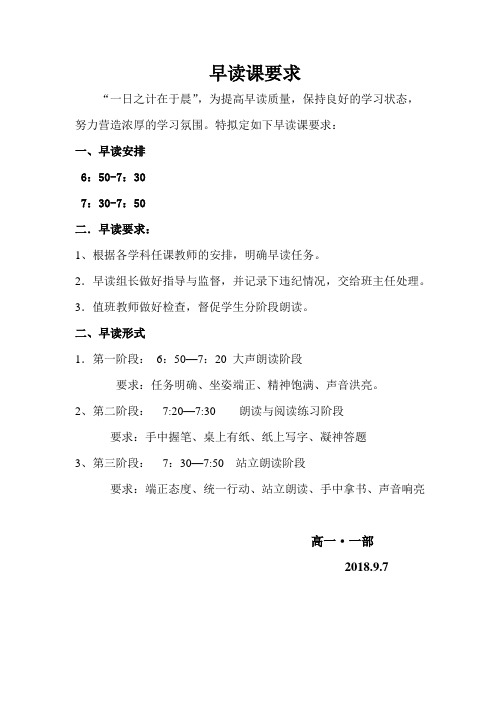 早读课要求

“一日之计在于晨”，为提高早读质量，保持良好的学习状态，努力营造浓厚的学习氛围。特拟定如下早读课要求：

一、早读安排

6：50-7：30

7：30-7：50

二．早读要求：

1、根据各学科任课教师的安排，明确早读任务。

2．早读组长做好指导与监督，并记录下违纪情况，交给班主任处理。

3．值班教师做好检查，督促学生分阶段朗读。

二、早读形式

1．第一阶段： 6：50—7：20 大声朗读阶段

要求：任务明确、坐姿端正、精神饱满、声音洪亮。

2、第二阶段： 7:20—7:30 朗读与阅读练习阶段

要求：手中握笔、桌上有纸、纸上写字、凝神答题

3、第三阶段： 7：30—7:50 站立朗读阶段

要求：端正态度、统一行动、站立朗读、手中拿书、声音响亮

高一·一部

2018.9.7